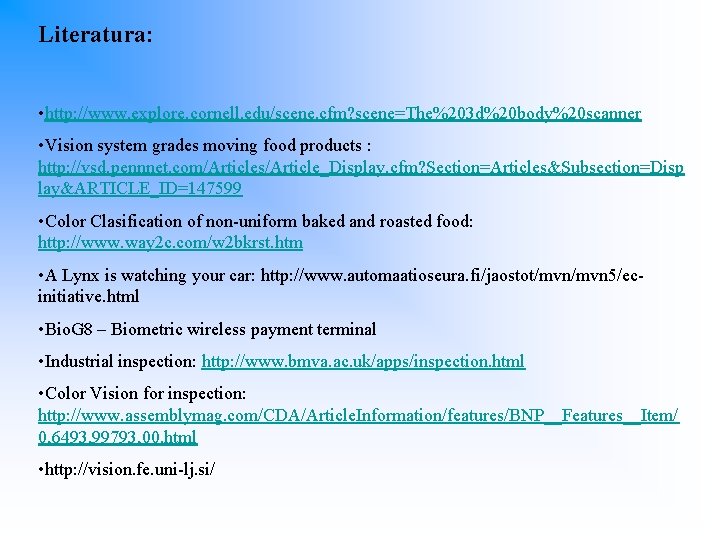 Literatura:

•http://www.explore.cornell.edu/scene.cfm?scene=The%203d%20body%20scanner

•Vision system grades moving food products : http://vsd.pennnet.com/Articles/Article_Display.cfm?Section=Articles&Subsection=Display&ARTICLE_ID=147599

•Color Clasification of non-uniform baked and roasted food: http://www.way2c.com/w2bkrst.htm

•A Lynx is watching your car: http://www.automaatioseura.fi/jaostot/mvn/mvn5/ec-initiative.html

•BioG8 – Biometric wireless payment terminal

•Industrial inspection: http://www.bmva.ac.uk/apps/inspection.html

•Color Vision for inspection: http://www.assemblymag.com/CDA/ArticleInformation/features/BNP__Features__Item/0,6493,99793,00.html

•http://vision.fe.uni-lj.si/